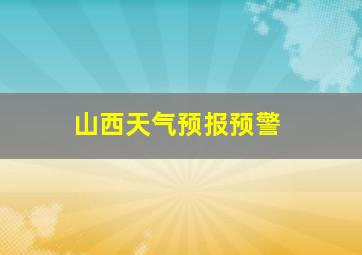 山西天气预报预警